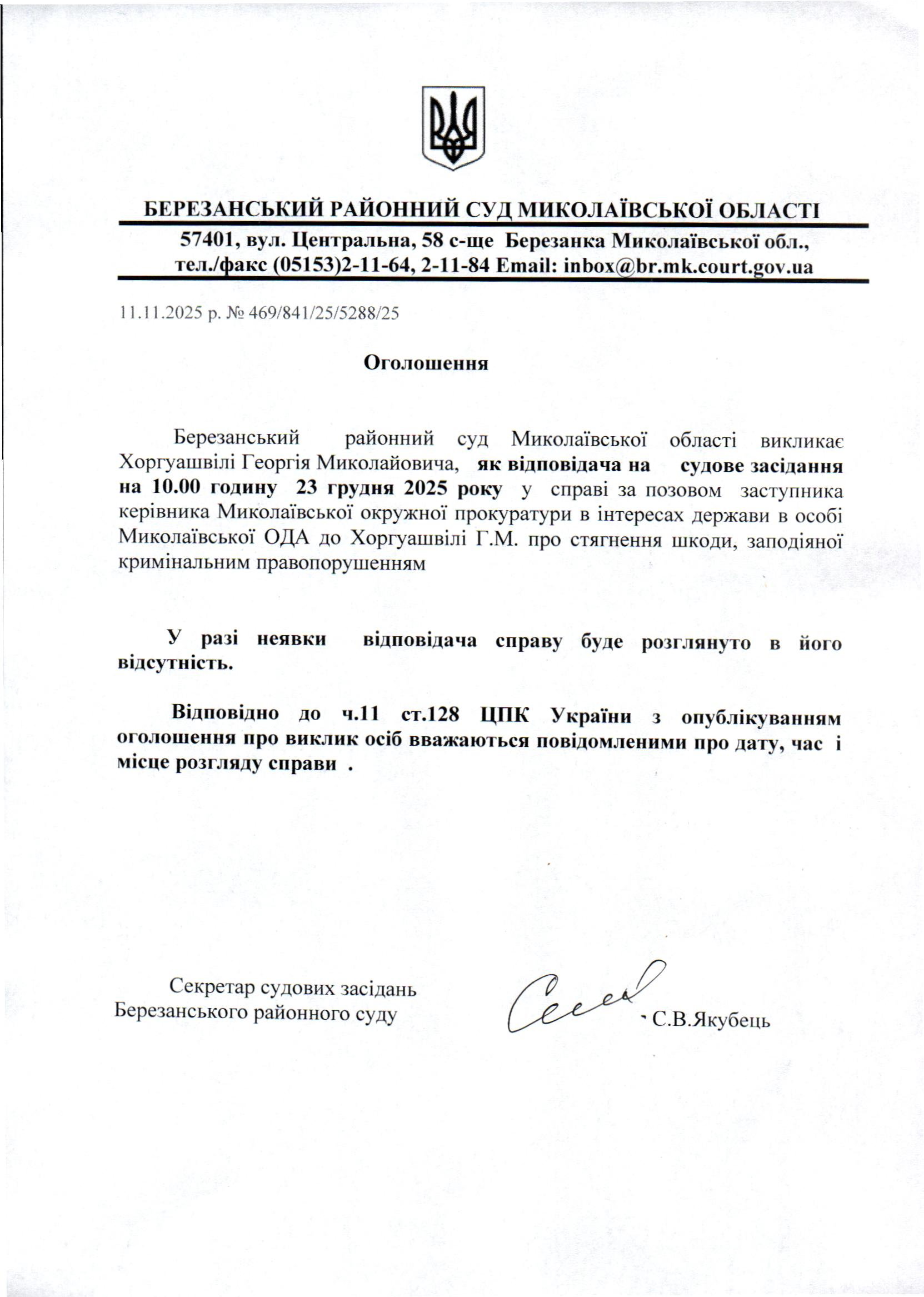 БЕРЕЗАНСЬКИЙ РАЙОННИЙ СУД МИКОЛАЇВСЬКОЇ ОБЛАСТІ

57401, вул. Центральна, 58 с-ще Березанка Миколаївської обл., тел./факс (05153)2-11-64, 2-11-84 Email: inbox@br.mk.court.gov.ua

11.11.2025 р. № 469/841/25/5288/25

Оголошення

Березанський районний суд Миколаївської області викликає Хоргуашвілі Георгія Миколайовича, як відповідача на судове засідання на 10.00 годину 23 грудня 2025 року у справі за позовом заступника керівника Миколаївської окружної прокуратури в інтересах держави в особі Миколаївської ОДА до Хоргуашвілі Г.М. про стягнення шкоди, заподіяної кримінальним правопорушенням

У разі неявки відповідача справу буде розглянуто в його відсутність.

Відповідно до ч.11 ст.128 ЦПК України з опублікуванням оголошення про виклик осіб вважаються повідомленими про дату, час і місце розгляду справи .

Секретар судових засідань
Березанського районного суду

С.В.Якубець